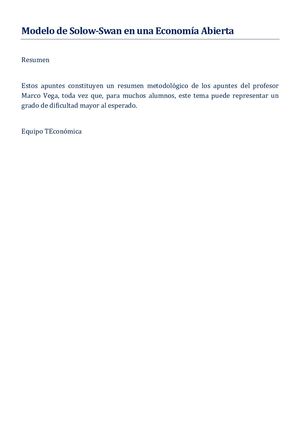 Modelo de Solow-Swan en una Economía Abierta

Resumen

Estos apuntes constituyen un resumen metodológico de los apuntes del profesor Marco Vega, toda vez que, para muchos alumnos, este tema puede representar un grado de dificultad mayor al esperado.

Equipo TEconómica